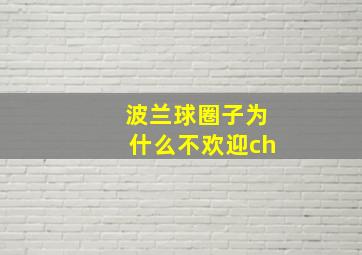 波兰球圈子为什么不欢迎ch